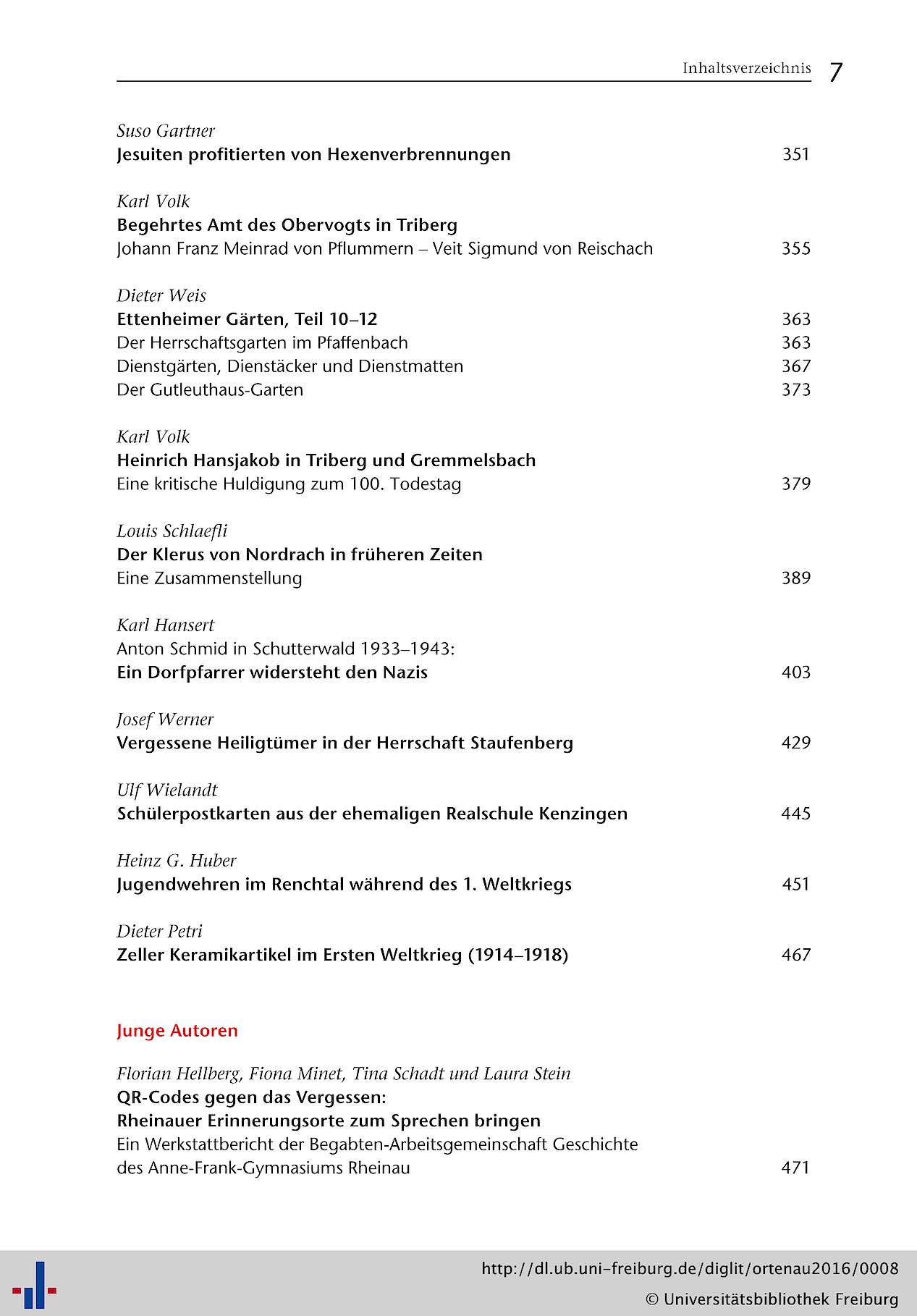 Inhaltsverzeichnis 7

Suso Gartner
Jesuiten profitierten von Hexenverbrennungen 351

Karl Volk
Begehrtes Amt des Obervogts in Triberg
Johann Franz Meinrad von Pflummern – Veit Sigmund von Reischach 355

Dieter Weis
Ettenheimer Gärten, Teil 10–12 363
Der Herrschaftsgarten im Pfaffenbach 363
Dienstgärten, Dienstäcker und Dienstmatten 367
Der Gutleuthaus-Garten 373

Karl Volk
Heinrich Hansjakob in Triberg und Gremmelsbach
Eine kritische Huldigung zum 100. Todestag 379

Louis Schlaefli
Der Klerus von Nordrach in früheren Zeiten
Eine Zusammenstellung 389

Karl Hansert
Anton Schmid in Schutterwald 1933–1943:
Ein Dorfpfarrer widersteht den Nazis 403

Josef Werner
Vergessene Heiligtümer in der Herrschaft Staufenberg 429

Ulf Wielandt
Schülerpostkarten aus der ehemaligen Realschule Kenzingen 445

Heinz G. Huber
Jugendwehren im Renchtal während des 1. Weltkriegs 451

Dieter Petri
Zeller Keramikartikel im Ersten Weltkrieg (1914–1918) 467

Junge Autoren

Florian Hellberg, Fiona Minet, Tina Schadt und Laura Stein
QR-Codes gegen das Vergessen:
Rheinauer Erinnerungsorte zum Sprechen bringen
Ein Werkstattbericht der Begabten-Arbeitsgemeinschaft Geschichte des Anne-Frank-Gymnasiums Rheinau 471

http://dl.ub.uni-freiburg.de/diglit/ortenau2016/0008
© Universitätsbibliothek Freiburg